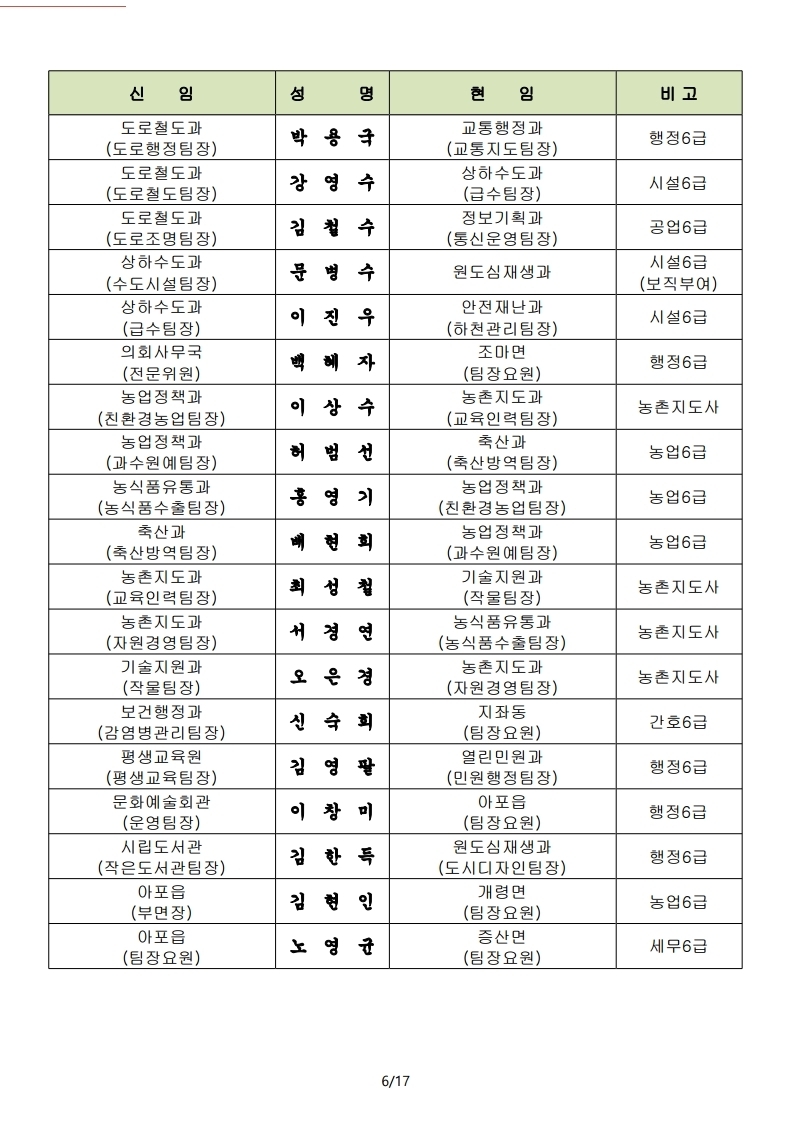 | 신 임 | 성 명 | 현 임 | 비 고 |
|---|---|---|---|
| 도로철도과 (도로행정팀장) | 박 용 국 | 교통행정과 (교통지도팀장) | 행정6급 |
| 도로철도과 (도로철도팀장) | 강 영 수 | 상하수도과 (급수팀장) | 시설6급 |
| 도로철도과 (도로조명팀장) | 김 철 수 | 정보기획과 (통신운영팀장) | 공업6급 |
| 상하수도과 (수도시설팀장) | 문 병 수 | 원도심재생과 | 시설6급 (보직부여) |
| 상하수도과 (급수팀장) | 이 진 우 | 안전재난과 (하천관리팀장) | 시설6급 |
| 의회사무국 (전문위원) | 백 혜 자 | 조마면 (팀장요원) | 행정6급 |
| 농업정책과 (친환경농업팀장) | 이 상 수 | 농촌지도과 (교육인력팀장) | 농촌지도사 |
| 농업정책과 (과수원예팀장) | 허 범 선 | 축산과 (축산방역팀장) | 농업6급 |
| 농식품유통과 (농식품수출팀장) | 홍 영 기 | 농업정책과 (친환경농업팀장) | 농업6급 |
| 축산과 (축산방역팀장) | 배 현 희 | 농업정책과 (과수원예팀장) | 농업6급 |
| 농촌지도과 (교육인력팀장) | 최 성 철 | 기술지원과 (작물팀장) | 농촌지도사 |
| 농촌지도과 (자원경영팀장) | 서 경 연 | 농식품유통과 (농식품수출팀장) | 농촌지도사 |
| 기술지원과 (작물팀장) | 오 은 경 | 농촌지도과 (자원경영팀장) | 농촌지도사 |
| 보건행정과 (감염병관리팀장) | 신 숙 희 | 지좌동 (팀장요원) | 간호6급 |
| 평생교육원 (평생교육팀장) | 김 영 팔 | 열린민원과 (민원행정팀장) | 행정6급 |
| 문화예술회관 (운영팀장) | 이 창 미 | 아포읍 (팀장요원) | 행정6급 |
| 시립도서관 (작은도서관팀장) | 김 한 득 | 원도심재생과 (도시디자인팀장) | 행정6급 |
| 아포읍 (부면장) | 김 현 인 | 개령면 (팀장요원) | 농업6급 |
| 아포읍 (팀장요원) | 노 영 균 | 증산면 (팀장요원) | 세무6급 |

6/17